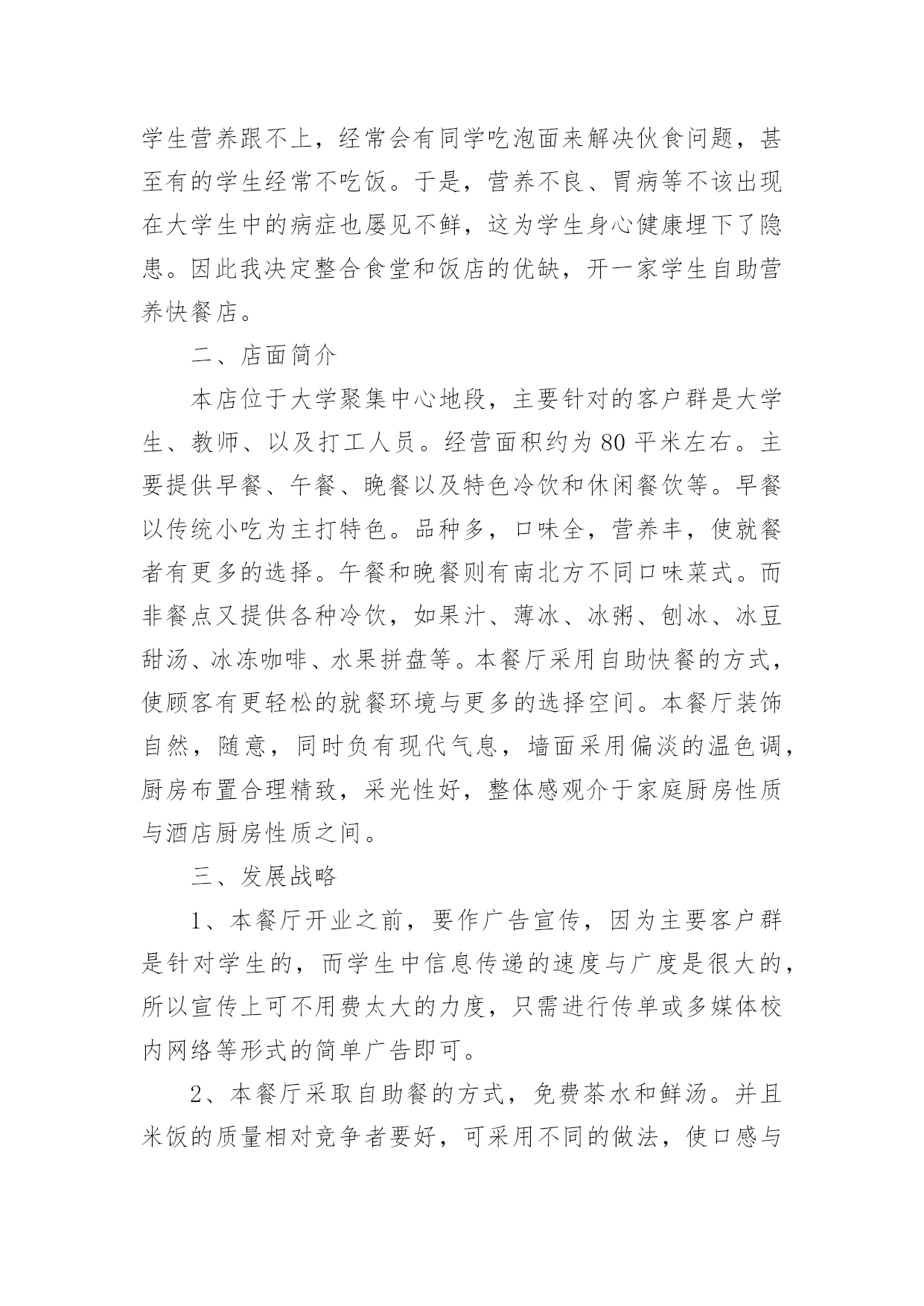 学生营养跟不上，经常会有同学吃泡面来解决伙食问题，甚至有的学生经常不吃饭。于是，营养不良、胃病等不该出现在大学生中的病症也屡见不鲜，这为学生身心健康埋下了隐患。因此我决定整合食堂和饭店的优缺，开一家学生自助营养快餐店。

二、店面简介

本店位于大学聚集中心地段，主要针对的客户群是大学生、教师、以及打工人员。经营面积约为80平米左右。主要提供早餐、午餐、晚餐以及特色冷饮和休闲餐饮等。早餐以传统小吃为主打特色。品种多，口味全，营养丰，使就餐者有更多的选择。午餐和晚餐则有南北方不同口味菜式。而非餐点又提供各种冷饮，如果汁、薄冰、冰粥、刨冰、冰豆甜汤、冰冻咖啡、水果拼盘等。本餐厅采用自助快餐的方式，使顾客有更轻松的就餐环境与更多的选择空间。本餐厅装饰自然，随意，同时负有现代气息，墙面采用偏淡的温色调，厨房布置合理精致，采光性好，整体感观介于家庭厨房性质与酒店厨房性质之间。

三、发展战略

1、本餐厅开业之前，要作广告宣传，因为主要客户群是针对学生的，而学生中信息传递的速度与广度是很大的，所以宣传上可不用费太大的力度，只需进行传单或多媒体校内网络等形式的简单广告即可。

2、本餐厅采取自助餐的方式，免费茶水和鲜汤。并且米饭的质量相对竞争者要好，可采用不同的做法，使口感与